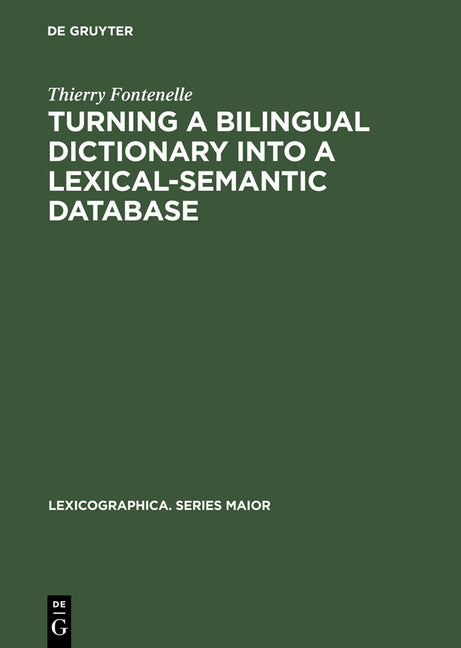 DE GRUYTER

Thierry Fontenelle

TURNING A BILINGUAL DICTIONARY INTO A LEXICAL-SEMANTIC DATABASE

LEXICOGRAPHICA. SERIES MAIOR

DE
G